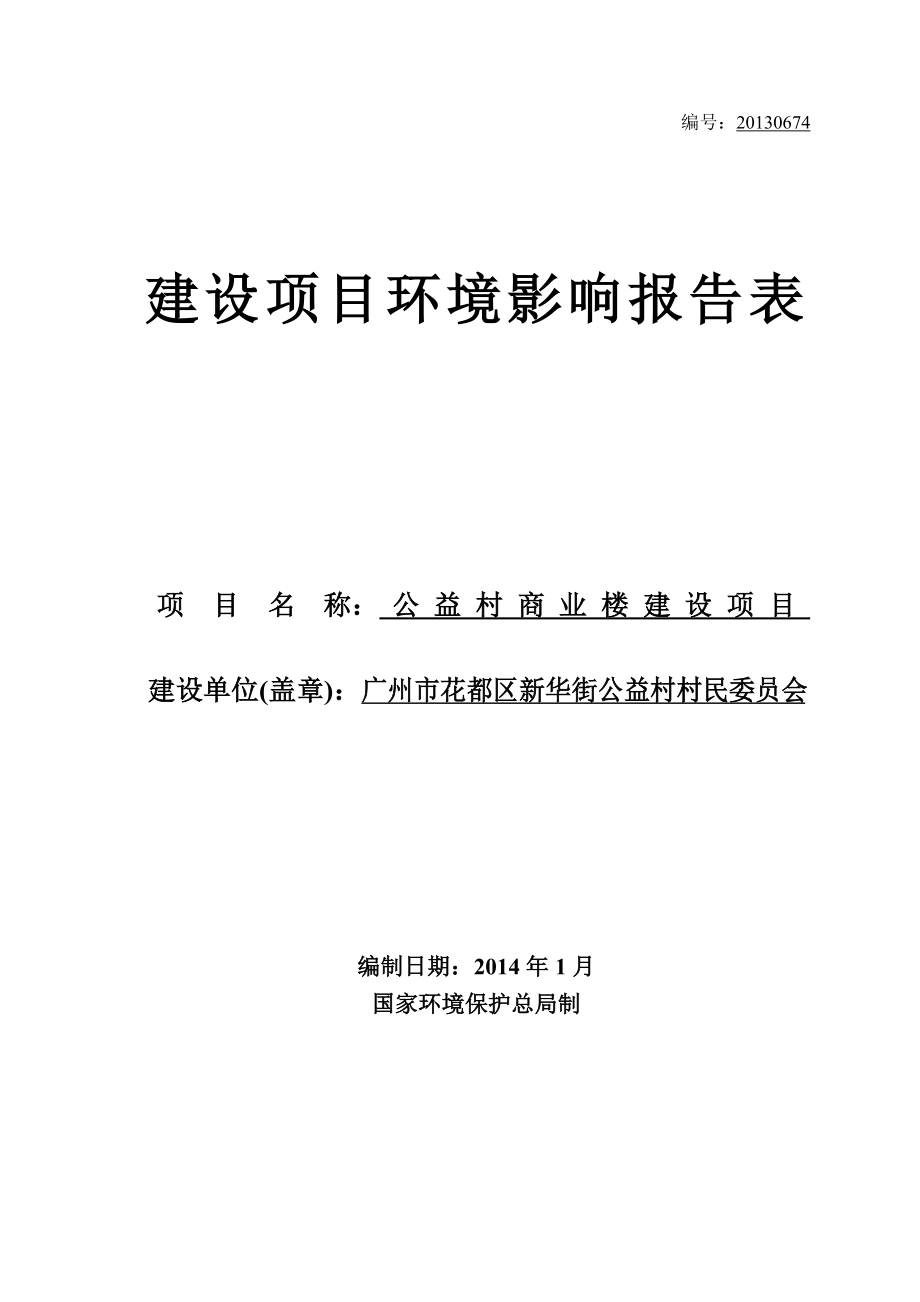 编号：20130674

建设项目环境影响报告表

项 目 名 称：公益村商业楼建设项目

建设单位(盖章)：广州市花都区新华街公益村村民委员会

编制日期：2014 年 1 月
国家环境保护总局制